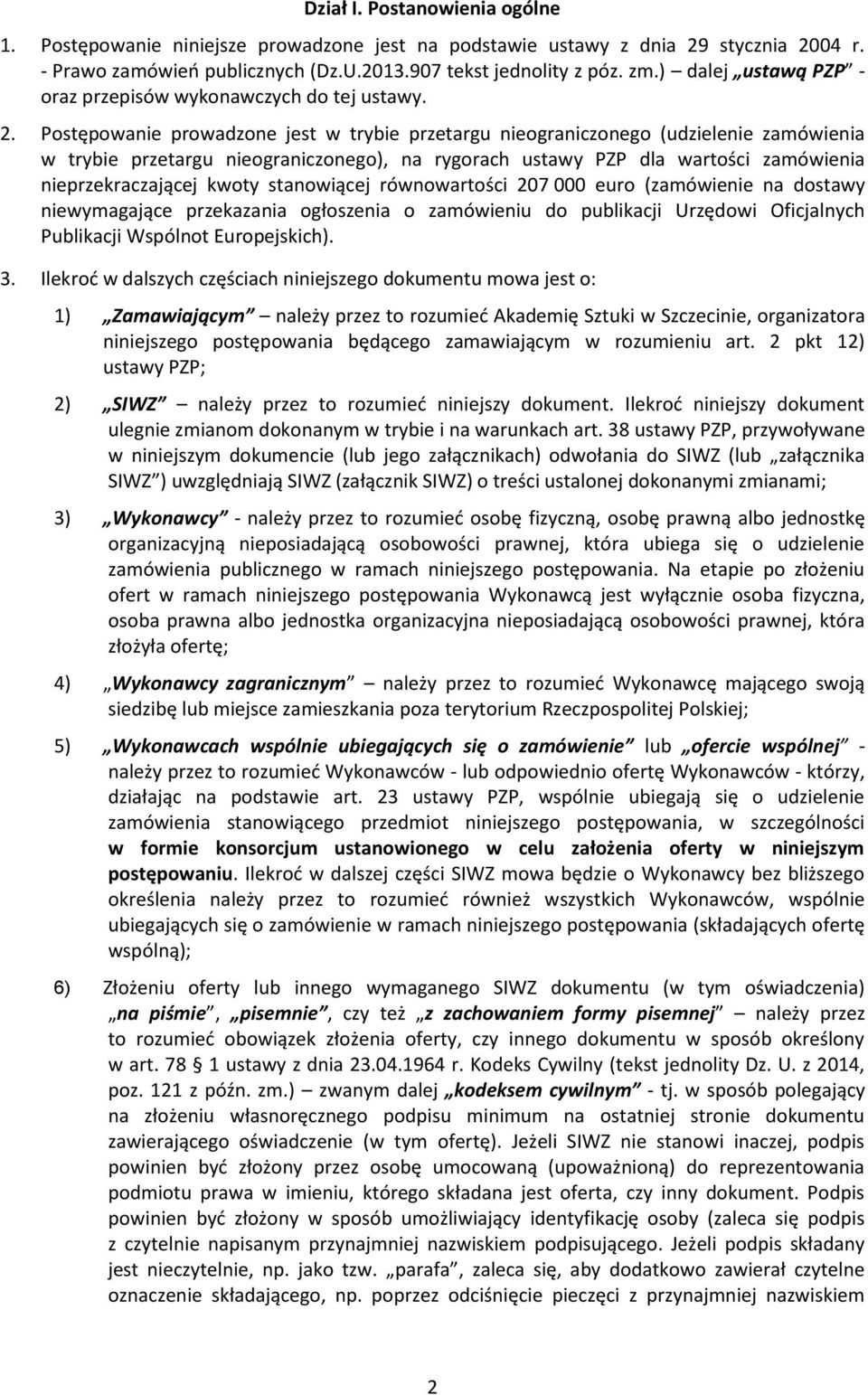 Dział I. Postanowienia ogólne

1. Postępowanie niniejsze prowadzone jest na podstawie ustawy z dnia 29 stycznia 2004 r. - Prawo zamówień publicznych (Dz.U.2013.907 tekst jednolity z póz. zm.) – dalej „ustawą PZP” - oraz przepisów wykonawczych do tej ustawy.

2. Postępowanie prowadzone jest w trybie przetargu nieograniczonego (udzielenie zamówienia w trybie przetargu nieograniczonego), na rygorach ustawy PZP dla wartości zamówienia nieprzekraczającej kwoty stanowiącej równowartości 207 000 euro (zamówienie na dostawy niewymagające przekazania ogłoszenia o zamówieniu do publikacji Urzędowi Oficjalnych Publikacji Wspólnot Europejskich).

3. Ilekroć w dalszych częściach niniejszego dokumentu mowa jest o:

1) „Zamawiającym” – należy przez to rozumieć Akademię Sztuki w Szczecinie, organizatora niniejszego postępowania będącego zamawiającym w rozumieniu art. 2 pkt 12) ustawy PZP;

2) „SIWZ” – należy przez to rozumieć niniejszy dokument. Ilekroć niniejszy dokument ulegnie zmianom dokonanym w trybie i na warunkach art. 38 ustawy PZP, przywoływane w niniejszym dokumencie (lub jego załącznikach) odwołania do SIWZ (lub „załącznika SIWZ”) uwzględniają SIWZ (załącznik SIWZ) o treści ustalonej dokonanymi zmianami;

3) „Wykonawcy” - należy przez to rozumieć osobę fizyczną, osobę prawną albo jednostkę organizacyjną nieposiadającą osobowości prawnej, która ubiega się o udzielenie zamówienia publicznego w ramach niniejszego postępowania. Na etapie po złożeniu ofert w ramach niniejszego postępowania Wykonawcą jest wyłącznie osoba fizyczna, osoba prawna albo jednostka organizacyjna nieposiadającą osobowości prawnej, która złożyła ofertę;

4) „Wykonawcy zagranicznym” – należy przez to rozumieć Wykonawcę mającego swoją siedzibę lub miejsce zamieszkania poza terytorium Rzeczpospolitej Polskiej;

5) „Wykonawcach wspólnie ubiegających się o zamówienie” lub „ofercie wspólnej” - należy przez to rozumieć Wykonawców - lub odpowiednio ofertę Wykonawców - którzy, działając na podstawie art. 23 ustawy PZP, wspólnie ubiegają się o udzielenie zamówienia stanowiącego przedmiot niniejszego postępowania, w szczególności w formie konsorcjum ustanowionego w celu założenia oferty w niniejszym postępowaniu. Ilekroć w dalszej części SIWZ mowa będzie o Wykonawcy bez bliższego określenia należy przez to rozumieć również wszystkich Wykonawców, wspólnie ubiegających się o zamówienie w ramach niniejszego postępowania (składających ofertę wspólną);

6) Złożeniu oferty lub innego wymaganego SIWZ dokumentu (w tym oświadczenia) „na piśmie”, „pisemnie”, czy też „z zachowaniem formy pisemnej” – należy przez to rozumieć obowiązek złożenia oferty, czy innego dokumentu w sposób określony w art. 78 1 ustawy z dnia 23.04.1964 r. Kodeks Cywilny (tekst jednolity Dz. U. z 2014, poz. 121 z późn. zm.) – zwanym dalej „kodeksem cywilnym” - tj. w sposób polegający na złożeniu własnoręcznego podpisu minimum na ostatniej stronie dokumentu zawierającego oświadczenie (w tym ofertę). Jeżeli SIWZ nie stanowi inaczej, podpis powinien być złożony przez osobę umocowaną (upoważnioną) do reprezentowania podmiotu prawa w imieniu, którego składana jest oferta, czy inny dokument. Podpis powinien być złożony w sposób umożliwiający identyfikację osoby (zaleca się podpis z czytelnie napisanym przynajmniej nazwiskiem podpisującego. Jeżeli podpis składany jest nieczytelnie, np. jako tzw. „parafa”, zaleca się, aby dodatkowo zawierał czytelne oznaczenie składającego, np. poprzez odciśnięcie pieczęci z przynajmniej nazwiskiem

2